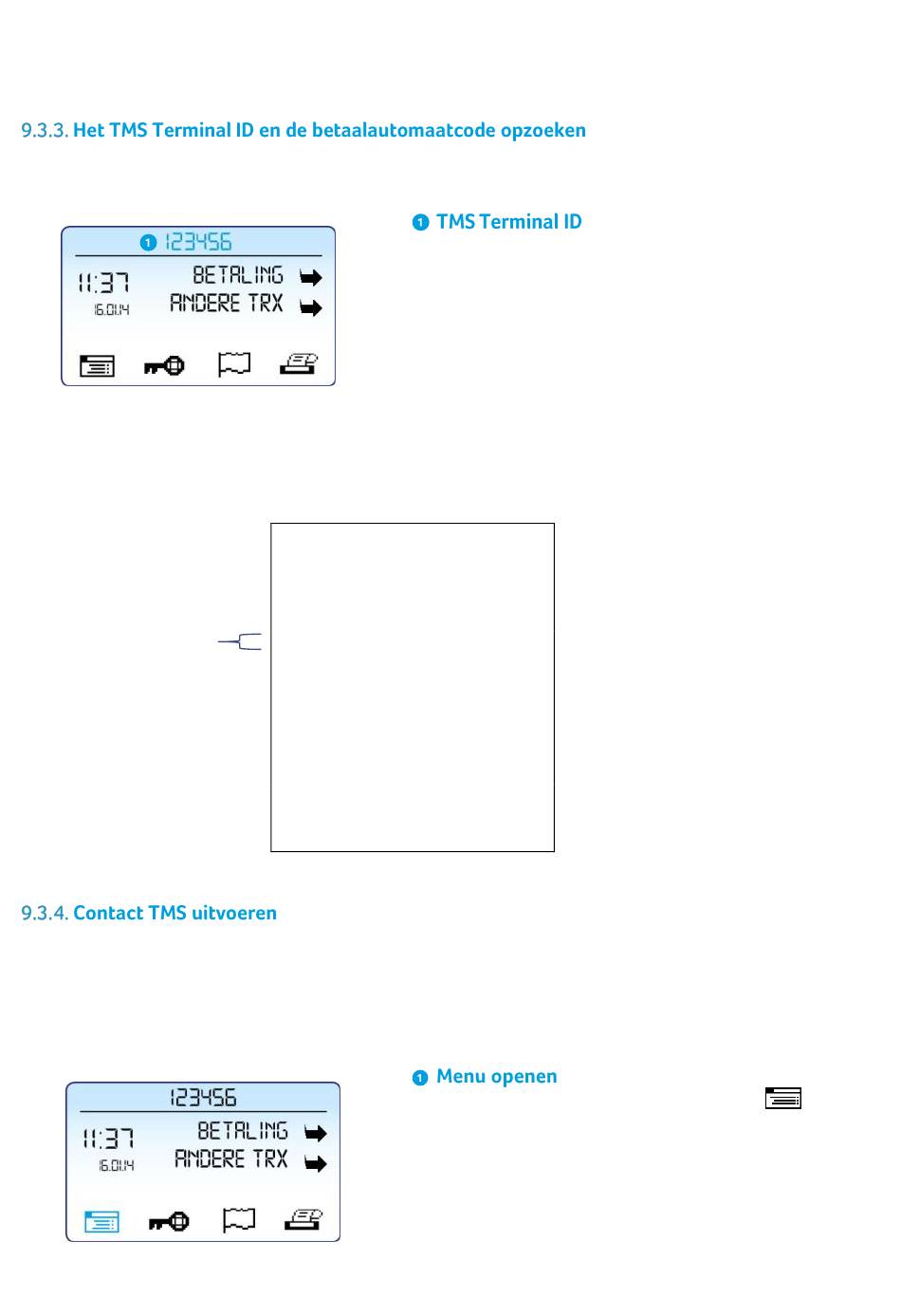 9.3.3. Het TMS Terminal ID en de betaalautomaatcode opzoeken

1 123456
11:37
16.01.14
BETALING
ANDERE TRX

1 TMS Terminal ID

9.3.4. Contact TMS uitvoeren

123456
11:37
16.01.14
BETALING
ANDERE TRX

1 Menu openen